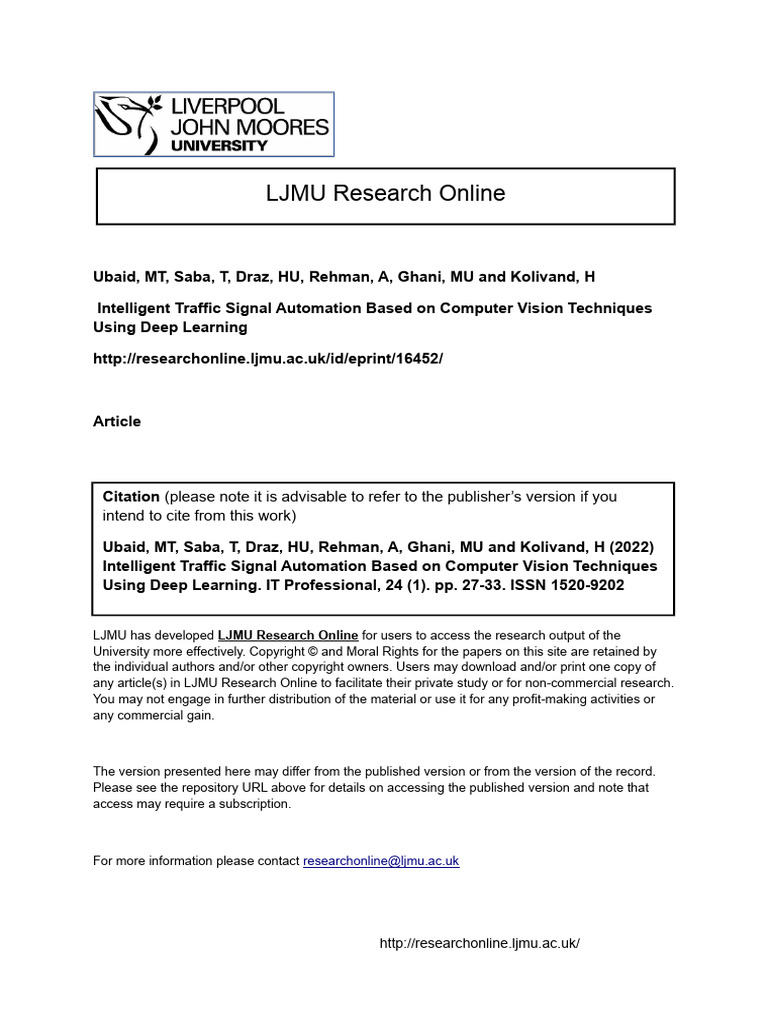 LIVERPOOL
JOHN MOORES
UNIVERSITY

LJMU Research Online

Ubaid, MT, Saba, T, Draz, HU, Rehman, A, Ghani, MU and Kolivand, H

Intelligent Traffic Signal Automation Based on Computer Vision Techniques Using Deep Learning

http://researchonline.ljmu.ac.uk/id/eprint/16452/

Article

Citation (please note it is advisable to refer to the publisher's version if you intend to cite from this work)

Ubaid, MT, Saba, T, Draz, HU, Rehman, A, Ghani, MU and Kolivand, H (2022) Intelligent Traffic Signal Automation Based on Computer Vision Techniques Using Deep Learning. IT Professional, 24 (1). pp. 27-33. ISSN 1520-9202

LJMU has developed LJMU Research Online for users to access the research output of the University more effectively. Copyright © and Moral Rights for the papers on this site are retained by the individual authors and/or other copyright owners. Users may download and/or print one copy of any article(s) in LJMU Research Online to facilitate their private study or for non-commercial research. You may not engage in further distribution of the material or use it for any profit-making activities or any commercial gain.

The version presented here may differ from the published version or from the version of the record. Please see the repository URL above for details on accessing the published version and note that access may require a subscription.

For more information please contact researchonline@ljmu.ac.uk

http://researchonline.ljmu.ac.uk/